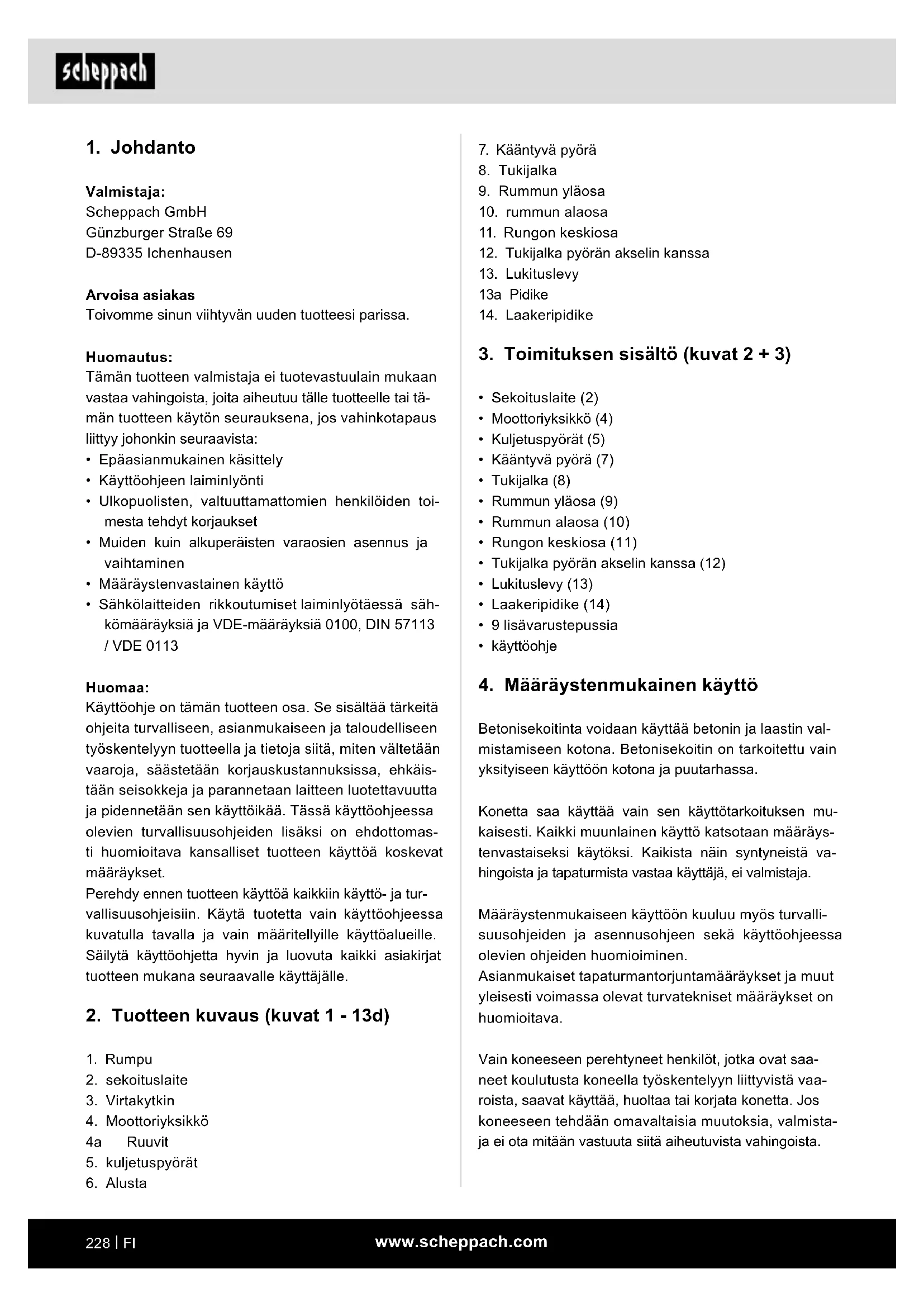 scheppach

1. Johdanto

Valmistaja:
Scheppach GmbH
Günzburger Straße 69
D-89335 Ichenhausen

Arvoisa asiakas
Toivomme sinun viihtyvän uuden tuotteesi parissa.

Huomautus:
Tämän tuotteen valmistaja ei tuotevastuulain mukaan vastaa vahingoista, joita aiheutuu tälle tuotteelle tai tämän tuotteen käytön seurauksena, jos vahinkotapaus liittyy johonkin seuraavista:
• Epäasianmukainen käsittely
• Käyttöohjeen laiminlyönti
• Ulkopuolisten, valtuuttamattomien henkilöiden toimesta tehdyt korjaukset
• Muiden kuin alkuperäisten varaosien asennus ja vaihtaminen
• Määräystenvastainen käyttö
• Sähkölaitteiden rikkoutumiset laiminlyötäessä sähkömääräyksiä ja VDE-määräyksiä 0100, DIN 57113 / VDE 0113

Huomaa:
Käyttöohje on tämän tuotteen osa. Se sisältää tärkeitä ohjeita turvalliseen, asianmukaiseen ja taloudelliseen työskentelyyn tuotteella ja tietoja siitä, miten vältetään vaaroja, säästetään korjauskustannuksissa, ehkäistään seisokkeja ja parannetaan laitteen luotettavuutta ja pidennetään sen käyttöikää. Tässä käyttöohjeessa olevien turvallisuusohjeiden lisäksi on ehdottomasti huomioitava kansalliset tuotteen käyttöä koskevat määräykset.
Perehdy ennen tuotteen käyttöä kaikkiin käyttö- ja turvallisuusohjeisiin. Käytä tuotetta vain käyttöohjeessa kuvatulla tavalla ja vain määritellyille käyttöalueille. Säilytä käyttöohjetta hyvin ja luovuta kaikki asiakirjat tuotteen mukana seuraavalle käyttäjälle.

2. Tuotteen kuvaus (kuvat 1 - 13d)

1. Rumpu
2. sekoituslaite
3. Virtakytkin
4. Moottoriyksikkö
4a Ruuvit
5. kuljetuspyörät
6. Alusta
7. Kääntyvä pyörä
8. Tukijalka
9. Rummun yläosa
10. rummun alaosa
11. Rungon keskiosa
12. Tukijalka pyörän akselin kanssa
13. Lukituslevy
13a Pidike
14. Laakeripidike

3. Toimituksen sisältö (kuvat 2 + 3)

• Sekoituslaite (2)
• Moottoriyksikkö (4)
• Kuljetuspyörät (5)
• Kääntyvä pyörä (7)
• Tukijalka (8)
• Rummun yläosa (9)
• Rummun alaosa (10)
• Rungon keskiosa (11)
• Tukijalka pyörän akselin kanssa (12)
• Lukituslevy (13)
• Laakeripidike (14)
• 9 lisävarustepussia
• käyttöohje

4. Määräystenmukainen käyttö

Betonisekoitinta voidaan käyttää betonin ja laastin valmistamiseen kotona. Betonisekoitin on tarkoitettu vain yksityiseen käyttöön kotona ja puutarhassa.

Konetta saa käyttää vain sen käyttötarkoituksen mukaisesti. Kaikki muunlainen käyttö katsotaan määräystenvastaiseksi käytöksi. Kaikista näin syntyneistä vahingoista ja tapaturmista vastaa käyttäjä, ei valmistaja.

Määräystenmukaiseen käyttöön kuuluu myös turvallisuusohjeiden ja asennusohjeen sekä käyttöohjeessa olevien ohjeiden huomioiminen.
Asianmukaiset tapaturmantorjuntamääräykset ja muut yleisesti voimassa olevat turvatekniset määräykset on huomioitava.

Vain koneeseen perehtyneet henkilöt, jotka ovat saaneet koulutusta koneella työskentelyyn liittyvistä vaaroista, saavat käyttää, huoltaa tai korjata konetta. Jos koneeseen tehdään omavaltaisia muutoksia, valmistaja ei ota mitään vastuuta siitä aiheutuvista vahingoista.

228 | FI www.scheppach.com